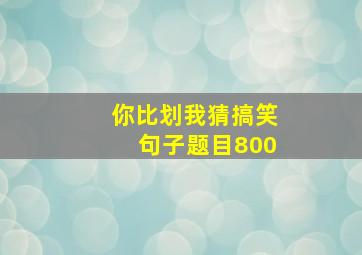 你比划我猜搞笑
句子题目800